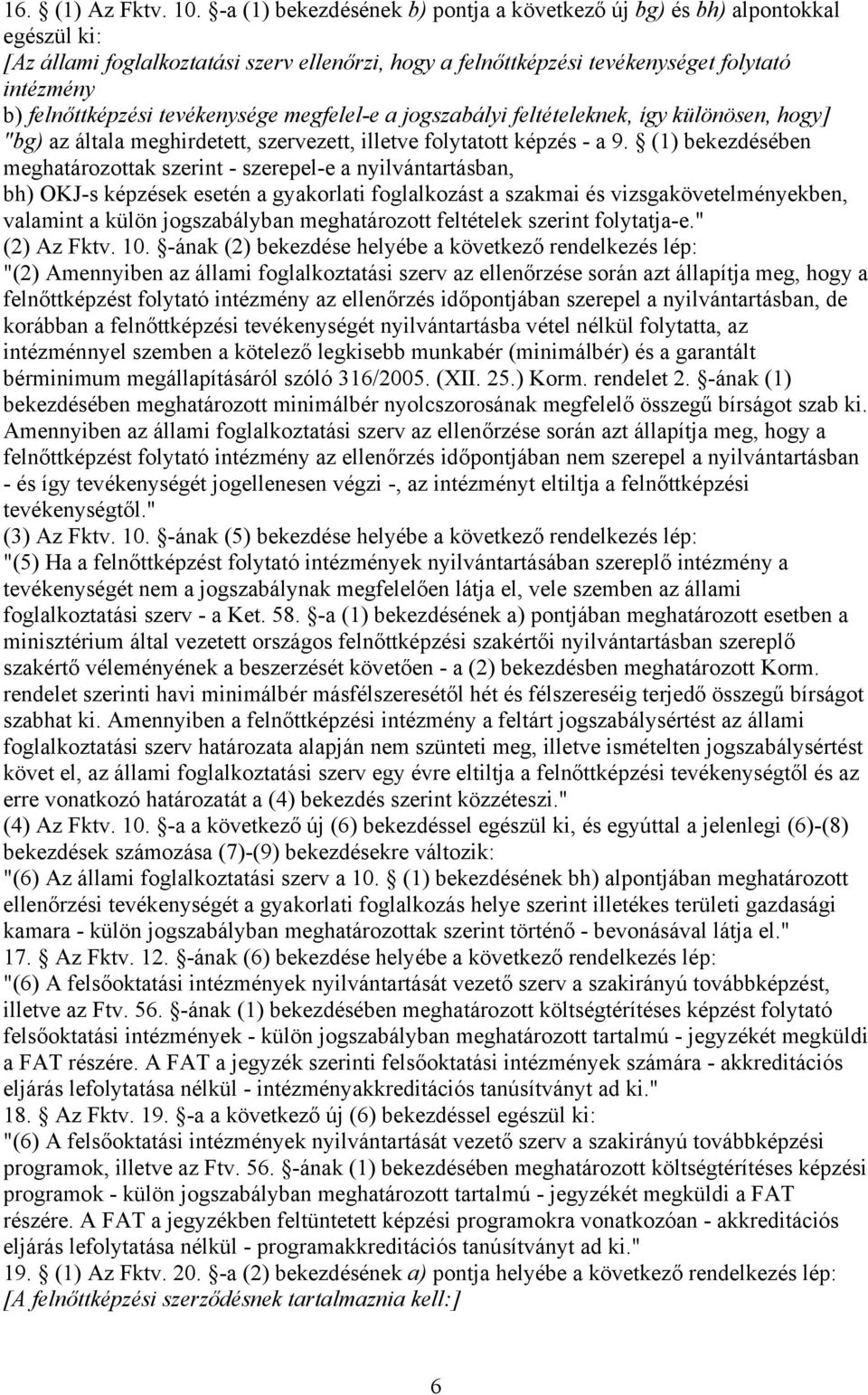 16. § (1) Az Fktv. 10. §-a (1) bekezdésének b) pontja a következő új bg) és bh) alpontokkal egészül ki:
[Az állami foglalkoztatási szerv ellenőrzi, hogy a felnőttképzési tevékenységet folytató intézmény
b) felnőttképzési tevékenysége megfelel-e a jogszabályi feltételeknek, így különösen, hogy]
"bg) az általa meghirdetett, szervezett, illetve folytatott képzés - a 9. § (1) bekezdésében meghatározottak szerint - szerepel-e a nyilvántartásban,
bh) OKJ-s képzések esetén a gyakorlati foglalkozást a szakmai és vizsgakövetelményekben, valamint a külön jogszabályban meghatározott feltételek szerint folytatja-e."
(2) Az Fktv. 10. §-ának (2) bekezdése helyébe a következő rendelkezés lép:
"(2) Amennyiben az állami foglalkoztatási szerv az ellenőrzése során azt állapítja meg, hogy a felnőttképzést folytató intézmény az ellenőrzés időpontjában szerepel a nyilvántartásban, de korábban a felnőttképzési tevékenységét nyilvántartásba vétel nélkül folytatta, az intézménnyel szemben a kötelező legkisebb munkabér (minimálbér) és a garantált bérminimum megállapításáról szóló 316/2005. (XII. 25.) Korm. rendelet 2. §-ának (1) bekezdésében meghatározott minimálbér nyolcszorosának megfelelő összegű bírságot szab ki. Amennyiben az állami foglalkoztatási szerv az ellenőrzése során azt állapítja meg, hogy a felnőttképzést folytató intézmény az ellenőrzés időpontjában nem szerepel a nyilvántartásban - és így tevékenységét jogellenesen végzi -, az intézményt eltiltja a felnőttképzési tevékenységtől."
(3) Az Fktv. 10. §-ának (5) bekezdése helyébe a következő rendelkezés lép:
"(5) Ha a felnőttképzést folytató intézmények nyilvántartásában szereplő intézmény a tevékenységét nem a jogszabálynak megfelelően látja el, vele szemben az állami foglalkoztatási szerv - a Ket. 58. §-a (1) bekezdésének a) pontjában meghatározott esetben a minisztérium által vezetett országos felnőttképzési szakértői nyilvántartásban szereplő szakértő véleményének a beszerzését követően - a (2) bekezdésben meghatározott Korm. rendelet szerinti havi minimálbér másfélszeresétől hét és félszereséig terjedő összegű bírságot szabhat ki. Amennyiben a felnőttképzési intézmény a feltárt jogszabálysértést az állami foglalkoztatási szerv határozata alapján nem szünteti meg, illetve ismételten jogszabálysértést követ el, az állami foglalkoztatási szerv egy évre eltiltja a felnőttképzési tevékenységtől és az erre vonatkozó határozatát a (4) bekezdés szerint közzéteszi."
(4) Az Fktv. 10. §-a a következő új (6) bekezdéssel egészül ki, és egyúttal a jelenlegi (6)-(8) bekezdések számozása (7)-(9) bekezdésekre változik:
"(6) Az állami foglalkoztatási szerv a 10. § (1) bekezdésének bh) alpontjában meghatározott ellenőrzési tevékenységét a gyakorlati foglalkozás helye szerint illetékes területi gazdasági kamara - külön jogszabályban meghatározott szerint történő - bevonásával látja el."
17. § Az Fktv. 12. §-ának (6) bekezdése helyébe a következő rendelkezés lép:
"(6) A felsőoktatási intézmények nyilvántartását vezető szerv a szakirányú továbbképzést, illetve az Ftv. 56. §-ának (1) bekezdésében meghatározott költségtérítéses képzést folytató felsőoktatási intézmények - külön jogszabályban meghatározott tartalmú - jegyzékét megküldi a FAT részére. A FAT a jegyzék szerinti felsőoktatási intézmények számára - akkreditációs eljárás lefolytatása nélkül - intézményakkreditációs tanúsítványt ad ki."
18. § Az Fktv. 19. §-a a következő új (6) bekezdéssel egészül ki:
"(6) A felsőoktatási intézmények nyilvántartását vezető szerv a szakirányú továbbképzési programok, illetve az Ftv. 56. §-ának (1) bekezdésében meghatározott költségtérítéses képzési programok - külön jogszabályban meghatározott tartalmú - jegyzékét megküldi a FAT részére. A FAT a jegyzékben feltüntetett képzési programokra vonatkozóan - akkreditációs eljárás lefolytatása nélkül - programakkreditációs tanúsítványt ad ki."
19. § (1) Az Fktv. 20. §-a (2) bekezdésének a) pontja helyébe a következő rendelkezés lép:
[A felnőttképzési szerződésnek tartalmaznia kell:]

6